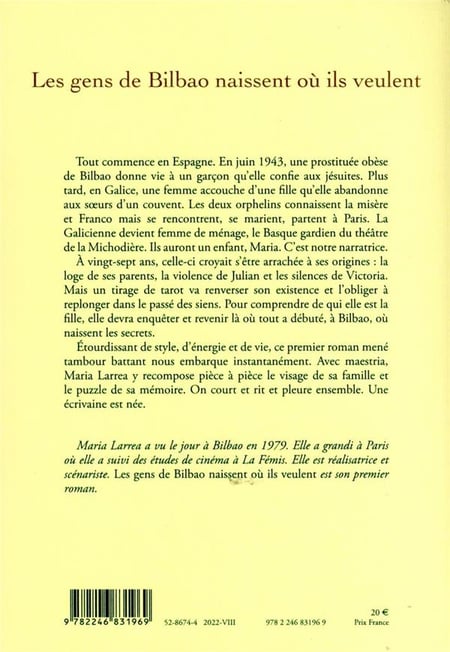 Les gens de Bilbao naissent où ils veulent

Tout commence en Espagne. En juin 1943, une prostituée obèse de Bilbao donne vie à un garçon qu'elle confie aux jésuites. Plus tard, en Galice, une femme accouche d'une fille qu'elle abandonne aux sœurs d'un couvent. Les deux orphelins connaissent la misère et Franco mais se rencontrent, se marient, partent à Paris. La Galicienne devient femme de ménage, le Basque gardien du théâtre de la Michodière. Ils auront un enfant, Maria. C'est notre narratrice.

À vingt-sept ans, celle-ci croyait s'être arrachée à ses origines : la loge de ses parents, la violence de Julian et les silences de Victoria. Mais un tirage de tarot va renverser son existence et l'obliger à replonger dans le passé des siens. Pour comprendre de qui elle est la fille, elle devra enquêter et revenir là où tout a débuté, à Bilbao, où naissent les secrets.

Étourdissant de style, d'énergie et de vie, ce premier roman mené tambour battant nous embarque instantanément. Avec maestria, Maria Larrea y recompose pièce à pièce le visage de sa famille et le puzzle de sa mémoire. On court et rit et pleure ensemble. Une écrivaine est née.

Maria Larrea a vu le jour à Bilbao en 1979. Elle a grandi à Paris où elle a suivi des études de cinéma à La Fémis. Elle est réalisatrice et scénariste. Les gens de Bilbao naissent où ils veulent est son premier roman.

9 782246 831969

52-8674-4 2022-VIII

978 2 246 83196 9

20 €
Prix France